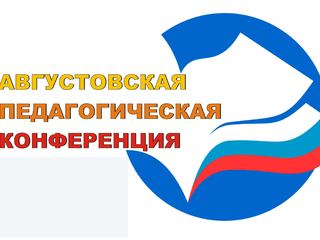 АВГУСТОВСКАЯ
ПЕДАГОГИЧЕСКАЯ
КОНФЕРЕНЦИЯ